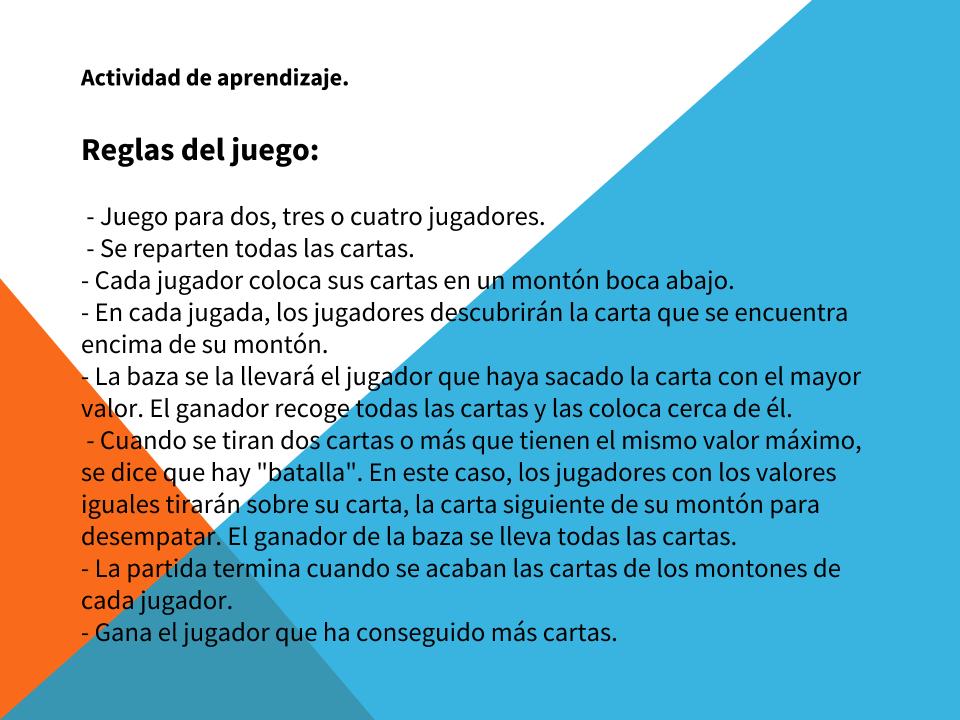 Actividad de aprendizaje.

Reglas del juego:

- Juego para dos, tres o cuatro jugadores.
- Se reparten todas las cartas.
- Cada jugador coloca sus cartas en un montón boca abajo.
- En cada jugada, los jugadores descubrirán la carta que se encuentra encima de su montón.
- La baza se la llevará el jugador que haya sacado la carta con el mayor valor. El ganador recoge todas las cartas y las coloca cerca de él.
- Cuando se tiran dos cartas o más que tienen el mismo valor máximo, se dice que hay "batalla". En este caso, los jugadores con los valores iguales tirarán sobre su carta, la carta siguiente de su montón para desempatar. El ganador de la baza se lleva todas las cartas.
- La partida termina cuando se acaban las cartas de los montones de cada jugador.
- Gana el jugador que ha conseguido más cartas.